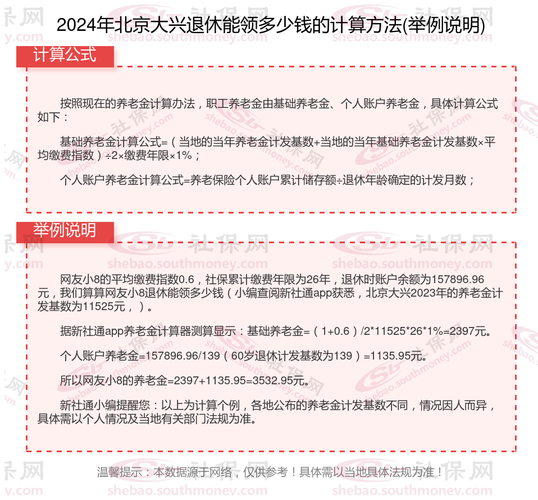 2024年北京大兴退休能领多少钱的计算方法(举例说明)

计算公式

按照现在的养老金计算办法，职工养老金由基础养老金、个人账户养老金，具体计算公式如下：

基础养老金计算公式=（当地的当年养老金计发基数+当地的当年基础养老金计发基数×平均缴费指数）÷2×缴费年限×1%；

个人账户养老金计算公式=养老保险个人账户累计储存额÷退休年龄确定的计发月数；

举例说明

网友小8的平均缴费指数0.6，社保累计缴费年限为26年，退休时账户余额为157896.96元，我们算算网友小8退休能领多少钱（小编查阅新社通app获悉，北京大兴2023年的养老金计发基数为11525元，）。

据新社通app养老金计算器测算显示：基础养老金=（1+0.6）/2*11525*26*1%=2397元。

个人账户养老金=157896.96/139（60岁退休计发基数为139）=1135.95元。

所以网友小8的养老金=2397+1135.95=3532.95元。

新社通小编提醒您：以上为计算个例，各地公布的养老金计发基数不同，情况因人而异，具体需以个人情况及当地有关部门法规为准。

温馨提示：本数据源于网络，仅供参考！具体需以当地具体法规为准！

社保网 shebao.southmoney.com